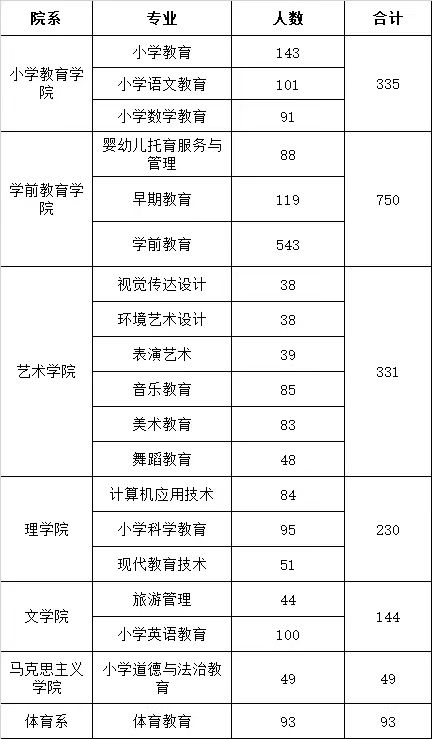 | 院系 | 专业 | 人数 | 合计 |
|---|---|---|---|
| 小学教育学院 | 小学教育 | 143 | 335 |
| | 小学语文教育 | 101 | |
| | 小学数学教育 | 91 | |
| 学前教育学院 | 婴幼儿托育服务与管理 | 88 | 750 |
| | 早期教育 | 119 | |
| | 学前教育 | 543 | |
| 艺术学院 | 视觉传达设计 | 38 | 331 |
| | 环境艺术设计 | 38 | |
| | 表演艺术 | 39 | |
| | 音乐教育 | 85 | |
| | 美术教育 | 83 | |
| | 舞蹈教育 | 48 | |
| 理学院 | 计算机应用技术 | 84 | 230 |
| | 小学科学教育 | 95 | |
| | 现代教育技术 | 51 | |
| 文学院 | 旅游管理 | 44 | 144 |
| | 小学英语教育 | 100 | |
| 马克思主义学院 | 小学道德与法治教育 | 49 | 49 |
| 体育系 | 体育教育 | 93 | 93 |